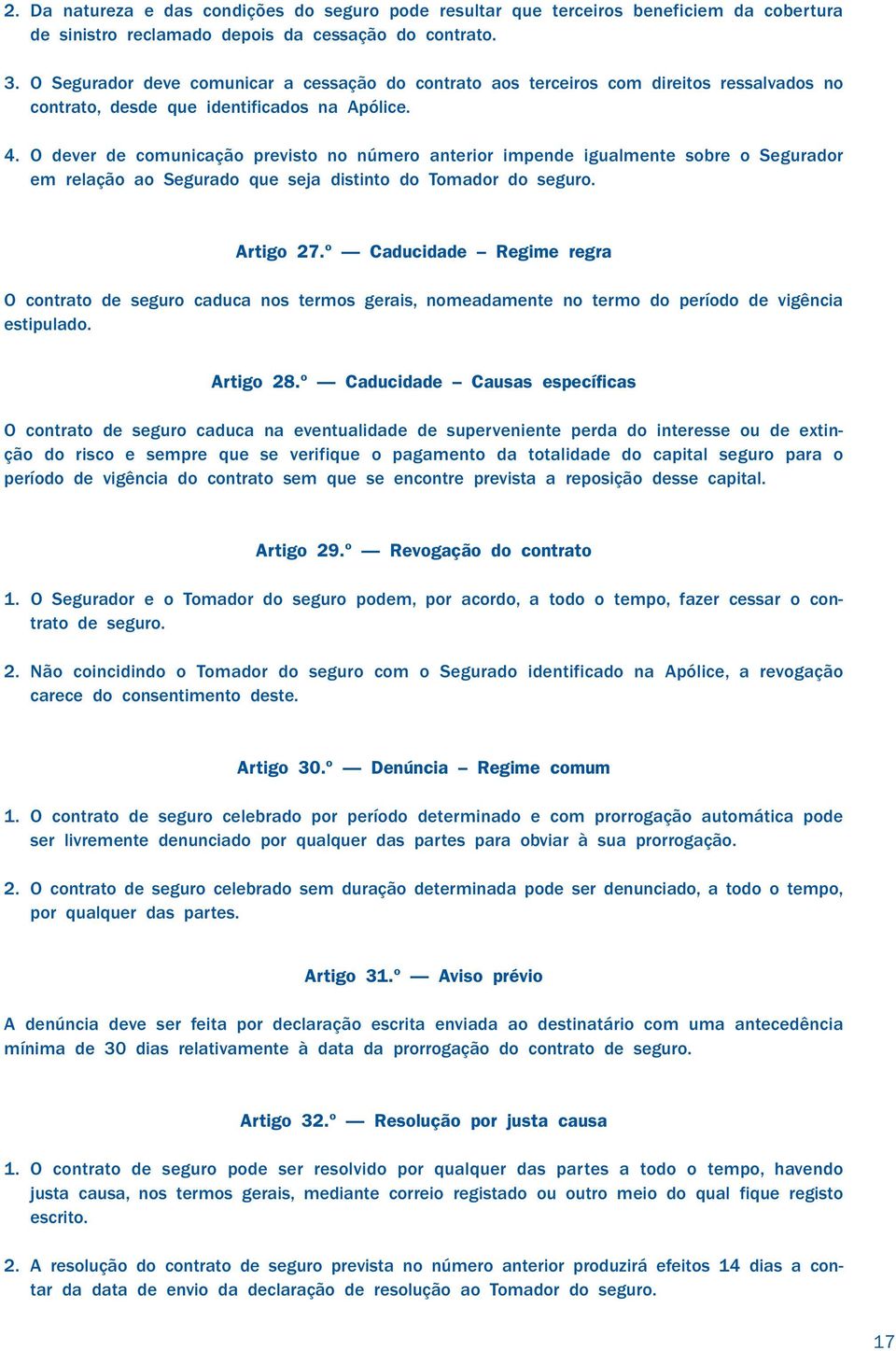 2. Da natureza e das condições do seguro pode resultar que terceiros beneficiem da cobertura de sinistro reclamado depois da cessação do contrato.

3. O Segurador deve comunicar a cessação do contrato aos terceiros com direitos ressalvados no contrato, desde que identificados na Apólice.

4. O dever de comunicação previsto no número anterior impende igualmente sobre o Segurador em relação ao Segurado que seja distinto do Tomador do seguro.

Artigo 27.º — Caducidade – Regime regra

O contrato de seguro caduca nos termos gerais, nomeadamente no termo do período de vigência estipulado.

Artigo 28.º — Caducidade – Causas específicas

O contrato de seguro caduca na eventualidade de superveniente perda do interesse ou de extinção do risco e sempre que se verifique o pagamento da totalidade do capital seguro para o período de vigência do contrato sem que se encontre prevista a reposição desse capital.

Artigo 29.º — Revogação do contrato

1. O Segurador e o Tomador do seguro podem, por acordo, a todo o tempo, fazer cessar o contrato de seguro.

2. Não coincidindo o Tomador do seguro com o Segurado identificado na Apólice, a revogação carece do consentimento deste.

Artigo 30.º — Denúncia – Regime comum

1. O contrato de seguro celebrado por período determinado e com prorrogação automática pode ser livremente denunciado por qualquer das partes para obviar à sua prorrogação.

2. O contrato de seguro celebrado sem duração determinada pode ser denunciado, a todo o tempo, por qualquer das partes.

Artigo 31.º — Aviso prévio

A denúncia deve ser feita por declaração escrita enviada ao destinatário com uma antecedência mínima de 30 dias relativamente à data da prorrogação do contrato de seguro.

Artigo 32.º — Resolução por justa causa

1. O contrato de seguro pode ser resolvido por qualquer das partes a todo o tempo, havendo justa causa, nos termos gerais, mediante correio registado ou outro meio do qual fique registo escrito.

2. A resolução do contrato de seguro prevista no número anterior produzirá efeitos 14 dias a contar da data de envio da declaração de resolução ao Tomador do seguro.

17